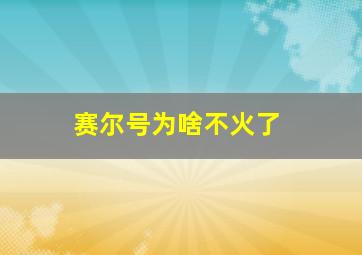 赛尔号为啥不火了